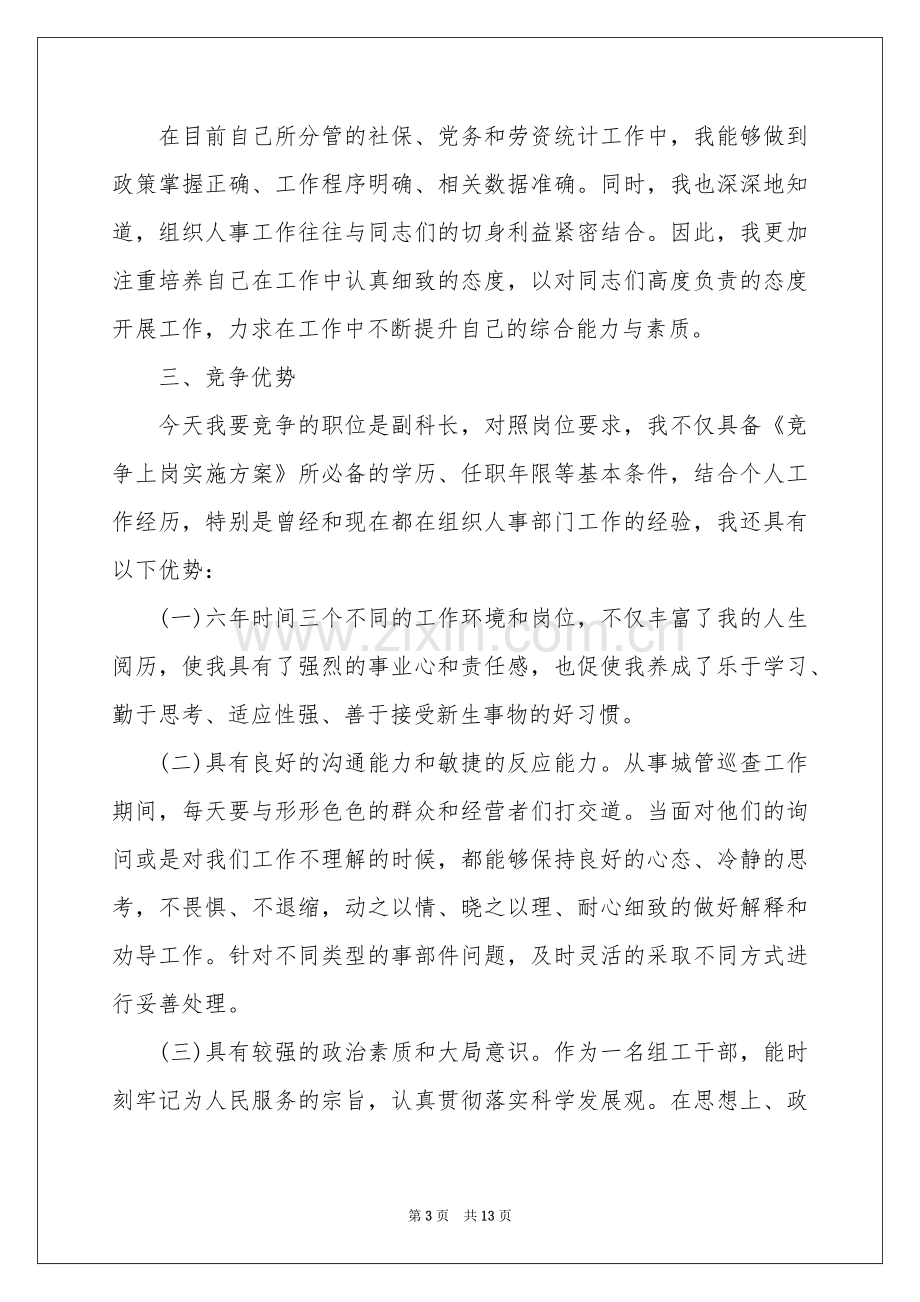 在目前自己所分管的社保、党务和劳资统计工作中，我能够做到政策掌握正确、工作程序明确、相关数据准确。同时，我也深深地知道，组织人事工作往往与同志们的切身利益紧密结合。因此，我更加注重培养自己在工作中认真细致的态度，以对同志们高度负责的态度开展工作，力求在工作中不断提升自己的综合能力与素质。

三、竞争优势

今天我要竞争的职位是副科长，对照岗位要求，我不仅具备《竞争上岗实施方案》所必备的学历、任职年限等基本条件，结合个人工作经历，特别是曾经和现在都在组织人事部门工作的经验，我还具有以下优势：

(一)六年时间三个不同的工作环境和岗位，不仅丰富了我的人生阅历，使我具有了强烈的事业心和责任感，也促使我养成了乐于学习、勤于思考、适应性强、善于接受新生事物的好习惯。

(二)具有良好的沟通能力和敏捷的反应能力。从事城管巡查工作期间，每天要与形形色色的群众和经营者们打交道。当面对他们的询问或是对我们工作不理解的时候，都能够保持良好的心态、冷静的思考，不畏惧、不退缩，动之以情、晓之以理、耐心细致的做好解释和劝导工作。针对不同类型的事部件问题，及时灵活的采取不同方式进行妥善处理。

(三)具有较强的政治素质和大局意识。作为一名组工干部，能时刻牢记为人民服务的宗旨，认真贯彻落实科学发展观。在思想上、政

第3页 共13页

www.zixin.com.cn